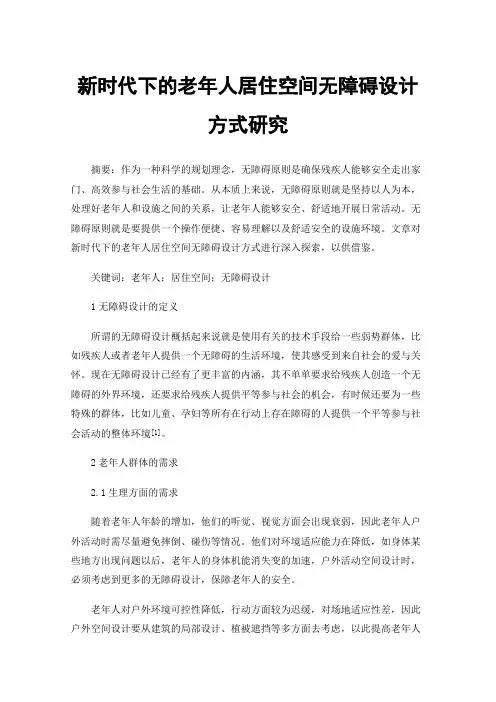 新时代下的老年人居住空间无障碍设计方式研究

摘要：作为一种科学的规划理念，无障碍原则是确保残疾人能够安全走出家门、高效参与社会生活的基础。从本质上来说，无障碍原则就是坚持以人为本，处理好老年人和设施之间的关系，让老年人能够安全、舒适地开展日常活动。无障碍原则就是要提供一个操作便捷、容易理解以及舒适安全的设施环境。文章对新时代下的老年人居住空间无障碍设计方式进行深入探索，以供借鉴。

关键词：老年人；居住空间；无障碍设计

1 无障碍设计的定义

所谓的无障碍设计概括起来说就是使用有关的技术手段给一些弱势群体，比如残疾人或者老年人提供一个无障碍的生活环境，使其感受到来自社会的爱与关怀。现在无障碍设计已经有了更丰富的内涵，其不单单要求给残疾人创造一个无障碍的外界环境，还要求给残疾人提供平等参与社会的机会，有时候还要为一些特殊的群体，比如儿童、孕妇等所有在行动上存在障碍的人提供一个平等参与社会活动的整体环境[1]。

2 老年人群体的需求

2.1 生理方面的需求

随着老年人年龄的增加，他们的听觉、视觉方面会出现衰弱，因此老年人户外活动时需尽量避免摔倒、碰伤等情况。他们对环境适应能力在降低，如身体某些地方出现问题以后，老年人的身体机能消失变的加速，户外活动空间设计时，必须考虑到更多的无障碍设计，保障老年人的安全。

老年人对户外环境可控性降低，行动方面较为迟缓，对场地适应性差，因此户外空间设计要从建筑的局部设计、植被遮挡等多方面去考虑，以此提高老年人